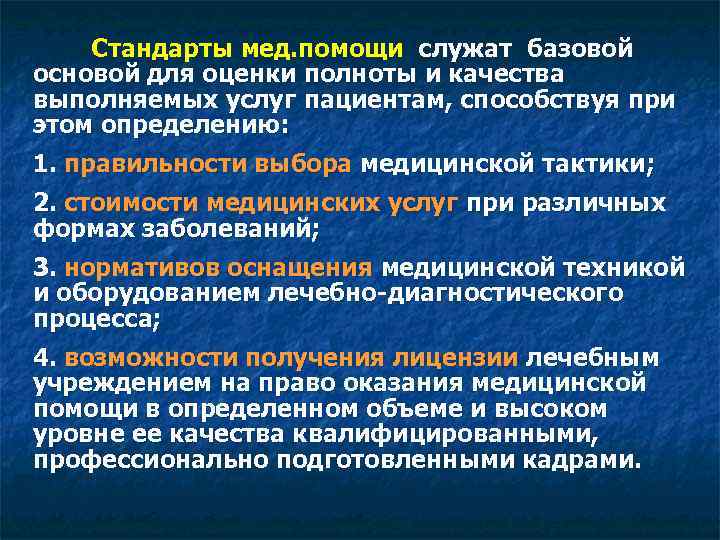 Стандарты мед.помощи служат базовой основой для оценки полноты и качества выполняемых услуг пациентам, способствуя при этом определению:

1. правильности выбора медицинской тактики;

2. стоимости медицинских услуг при различных формах заболеваний;

3. нормативов оснащения медицинской техникой и оборудованием лечебно-диагностического процесса;

4. возможности получения лицензии лечебным учреждением на право оказания медицинской помощи в определенном объеме и высоком уровне ее качества квалифицированными, профессионально подготовленными кадрами.